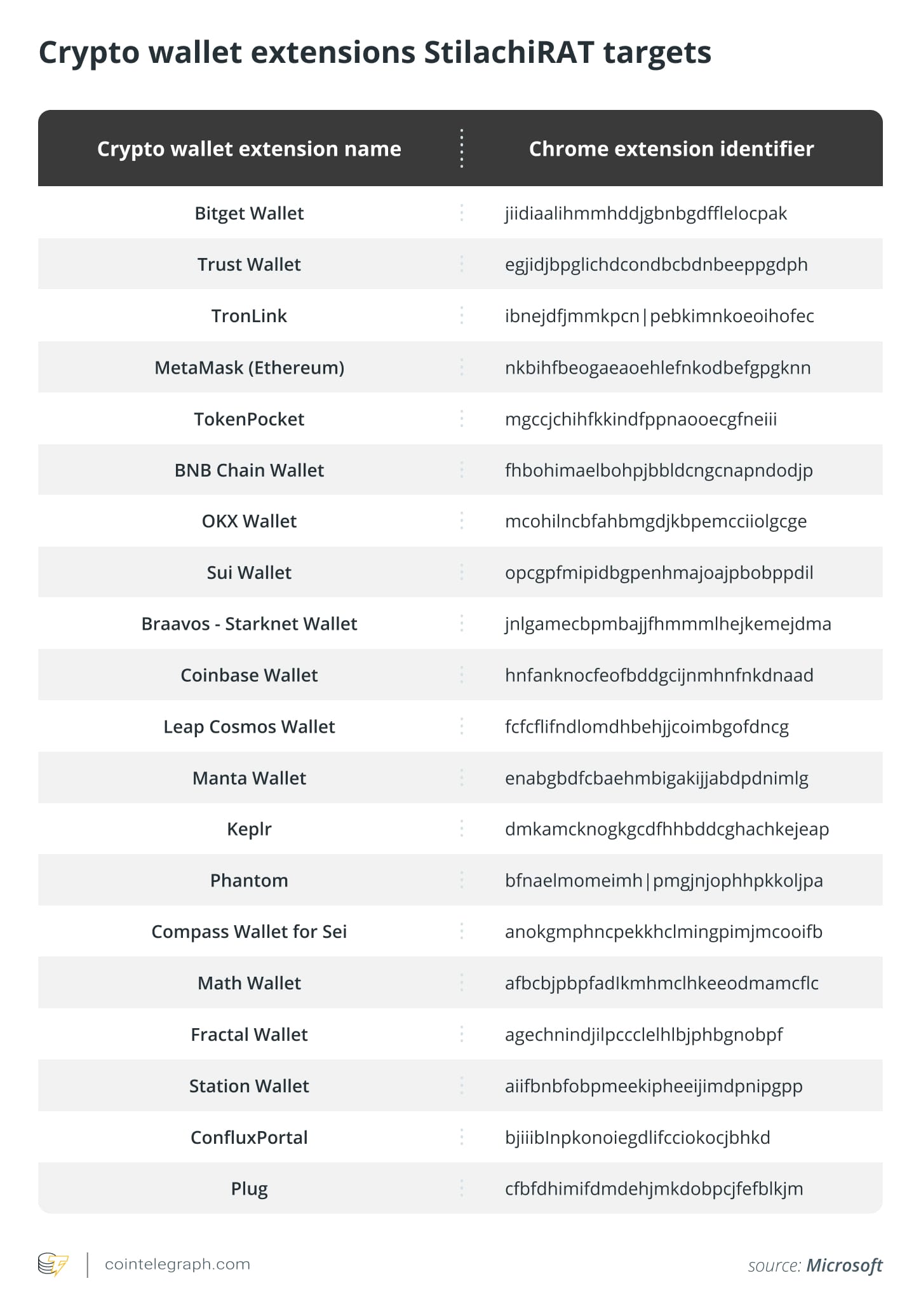 Crypto wallet extensions StilachiRAT targets

| Crypto wallet extension name | Chrome extension identifier |
|---|---|
| Bitget Wallet | jiidiaalihmmhddjgbnbgdfflelocpak |
| Trust Wallet | egjidjbpglichdcondbcbdnbeeppgdph |
| TronLink | ibnejdfjmmkpcn\|pebkimnkoeoihofec |
| MetaMask (Ethereum) | nkbihfbeogaeaoehlefnkodbefgpgknn |
| TokenPocket | mgccjchihfkkindfppnaooecgfneiii |
| BNB Chain Wallet | fhbohimaelbohpjbbldcngcnapndodjp |
| OKX Wallet | mcohilncbfahbmgdjkbpemcciiolgcge |
| Sui Wallet | opcgpfmipidbgpenhmajoajpbobppdil |
| Braavos - Starknet Wallet | jnlgamecbpmbajjfhmmmlhejkemejdma |
| Coinbase Wallet | hnfanknocfeofbddgcijnmhnfnkdnaad |
| Leap Cosmos Wallet | fcfcflifndlomdhbehjjcoimbgofdncg |
| Manta Wallet | enabgbdfcbaehmbigakijjabdpdnimlg |
| Keplr | dmkamcknogkgcdfhhbddcghachkejeap |
| Phantom | bfnaelmomeimh\|pmgjnjophhpkkoljpa |
| Compass Wallet for Sei | anokgmphncpekkhclmingpimjmcooifb |
| Math Wallet | afbcbjpbpfadlkmhmclhkeeodmamcflc |
| Fractal Wallet | agechnindjilpccclelhlbjphbgnobpf |
| Station Wallet | aiifbnbfobpmeekipheeijimdpnipgpp |
| ConfluxPortal | bjiiiblnpkonoiegdlifcciokocjbhkd |
| Plug | cfbfdhimifdmdehjmkdobpcjfefblkjm |

cointelegraph.com

source: Microsoft